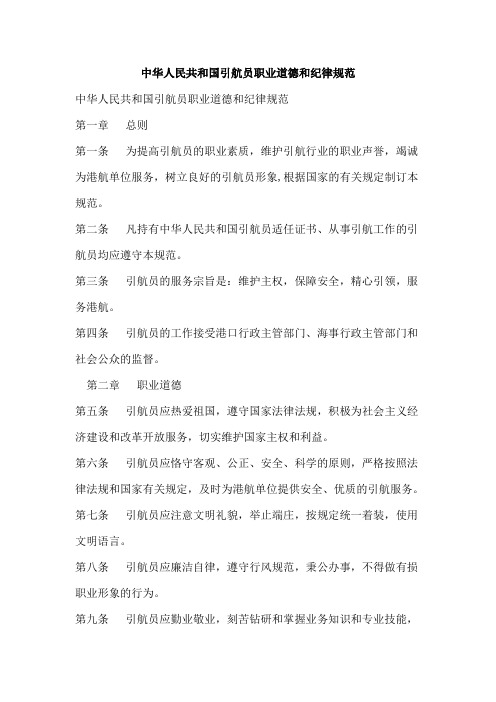 中华人民共和国引航员职业道德和纪律规范

中华人民共和国引航员职业道德和纪律规范

第一章　总则

第一条　为提高引航员的职业素质，维护引航行业的职业声誉，竭诚为港航单位服务，树立良好的引航员形象，根据国家的有关规定制订本规范。

第二条　凡持有中华人民共和国引航员适任证书、从事引航工作的引航员均应遵守本规范。

第三条　引航员的服务宗旨是：维护主权，保障安全，精心引领，服务港航。

第四条　引航员的工作接受港口行政主管部门、海事行政主管部门和社会公众的监督。

第二章　职业道德

第五条　引航员应热爱祖国，遵守国家法律法规，积极为社会主义经济建设和改革开放服务，切实维护国家主权和利益。

第六条　引航员应恪守客观、公正、安全、科学的原则，严格按照法律法规和国家有关规定，及时为港航单位提供安全、优质的引航服务。

第七条　引航员应注意文明礼貌，举止端庄，按规定统一着装，使用文明语言。

第八条　引航员应廉洁自律，遵守行风规范，秉公办事，不得做有损职业形象的行为。

第九条　引航员应勤业敬业，刻苦钻研和掌握业务知识和专业技能，